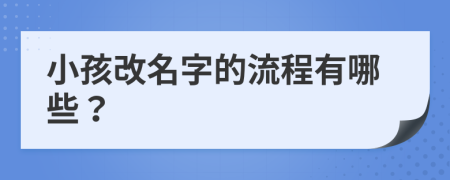 小孩改名字的流程有哪些？